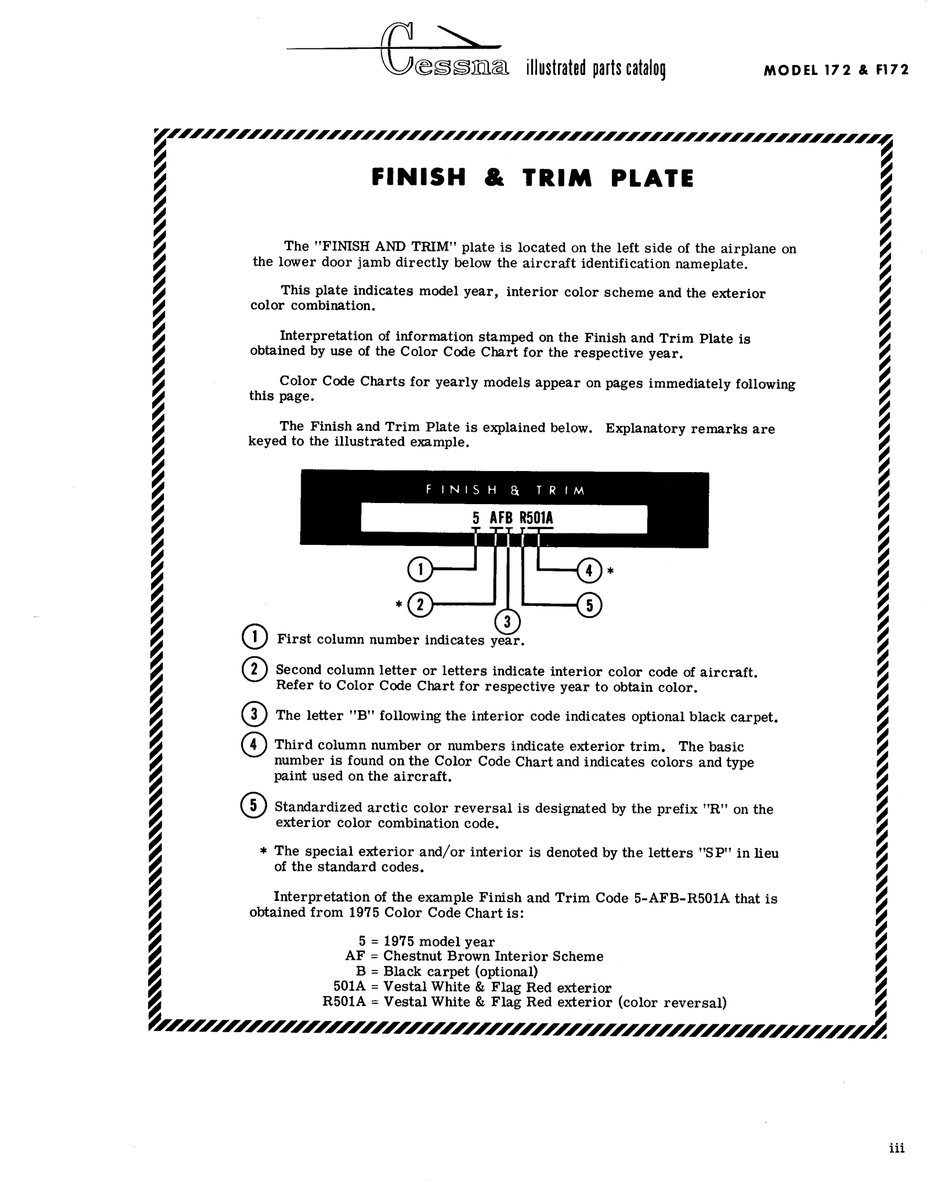 Cessna illustrated parts catalog

MODEL 172 & F172

FINISH & TRIM PLATE

The "FINISH AND TRIM" plate is located on the left side of the airplane on the lower door jamb directly below the aircraft identification nameplate.

This plate indicates model year, interior color scheme and the exterior color combination.

Interpretation of information stamped on the Finish and Trim Plate is obtained by use of the Color Code Chart for the respective year.

Color Code Charts for yearly models appear on pages immediately following this page.

The Finish and Trim Plate is explained below. Explanatory remarks are keyed to the illustrated example.

FINISH & TRIM

5 AFB R501A

1

4 *

* 2

5

3

1 First column number indicates year.

2 Second column letter or letters indicate interior color code of aircraft. Refer to Color Code Chart for respective year to obtain color.

3 The letter "B" following the interior code indicates optional black carpet.

4 Third column number or numbers indicate exterior trim. The basic number is found on the Color Code Chart and indicates colors and type paint used on the aircraft.

5 Standardized arctic color reversal is designated by the prefix "R" on the exterior color combination code.

* The special exterior and/or interior is denoted by the letters "SP" in lieu of the standard codes.

Interpretation of the example Finish and Trim Code 5-AFB-R501A that is obtained from 1975 Color Code Chart is:

5 = 1975 model year
AF = Chestnut Brown Interior Scheme
B = Black carpet (optional)
501A = Vestal White & Flag Red exterior
R501A = Vestal White & Flag Red exterior (color reversal)

iii